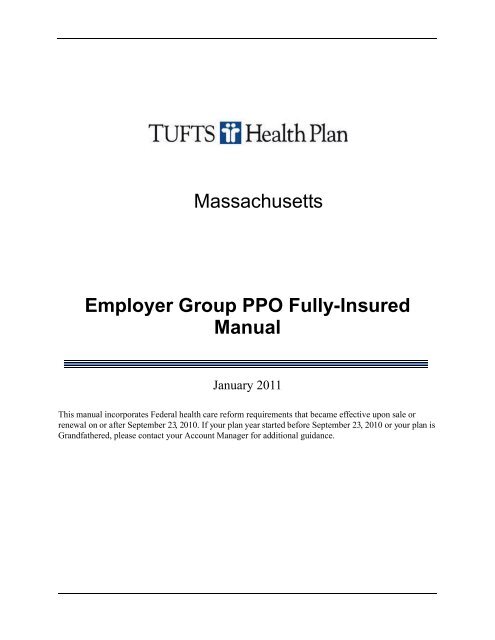 TUFTS Health Plan

Massachusetts

Employer Group PPO Fully-Insured Manual

January 2011

This manual incorporates Federal health care reform requirements that became effective upon sale or renewal on or after September 23, 2010. If your plan year started before September 23, 2010 or your plan is Grandfathered, please contact your Account Manager for additional guidance.